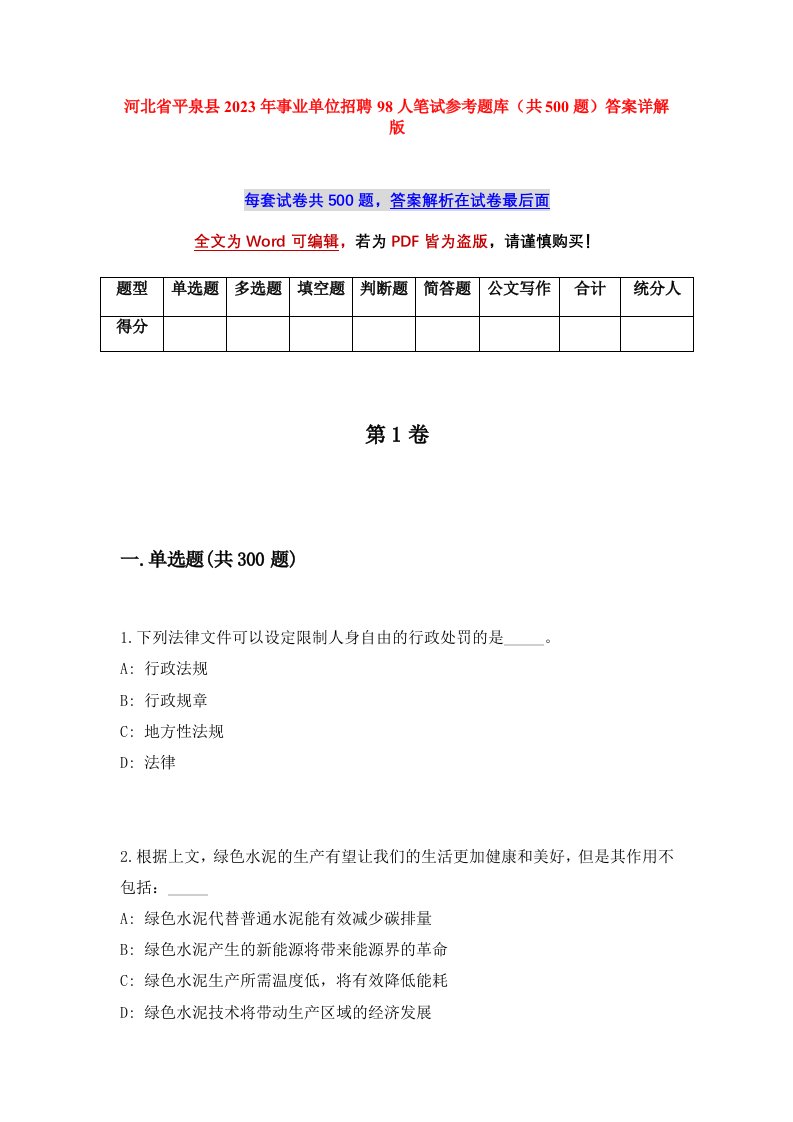 河北省平泉县2023年事业单位招聘98人笔试参考题库（共500题）答案详解版

每套试卷共500题，答案解析在试卷最后面

全文为Word可编辑，若为PDF皆为盗版，请谨慎购买！

| 题型 | 单选题 | 多选题 | 填空题 | 判断题 | 简答题 | 公文写作 | 合计 | 统分人 |
|---|---|---|---|---|---|---|---|---|
| 得分 | | | | | | | | |

第1卷

一.单选题(共300题)

1.下列法律文件可以设定限制人身自由的行政处罚的是_____。
A: 行政法规
B: 行政规章
C: 地方性法规
D: 法律

2.根据上文，绿色水泥的生产有望让我们的生活更加健康和美好，但是其作用不包括：_____
A: 绿色水泥代替普通水泥能有效减少碳排量
B: 绿色水泥产生的新能源将带来能源界的革命
C: 绿色水泥生产所需温度低，将有效降低能耗
D: 绿色水泥技术将带动生产区域的经济发展